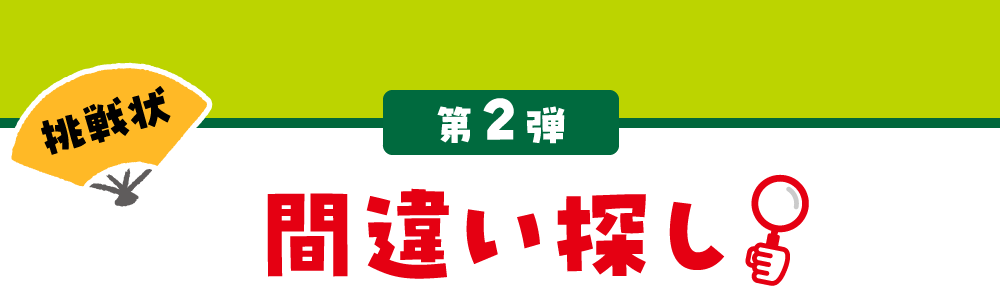 挑戦状

第2弾

間違い探し